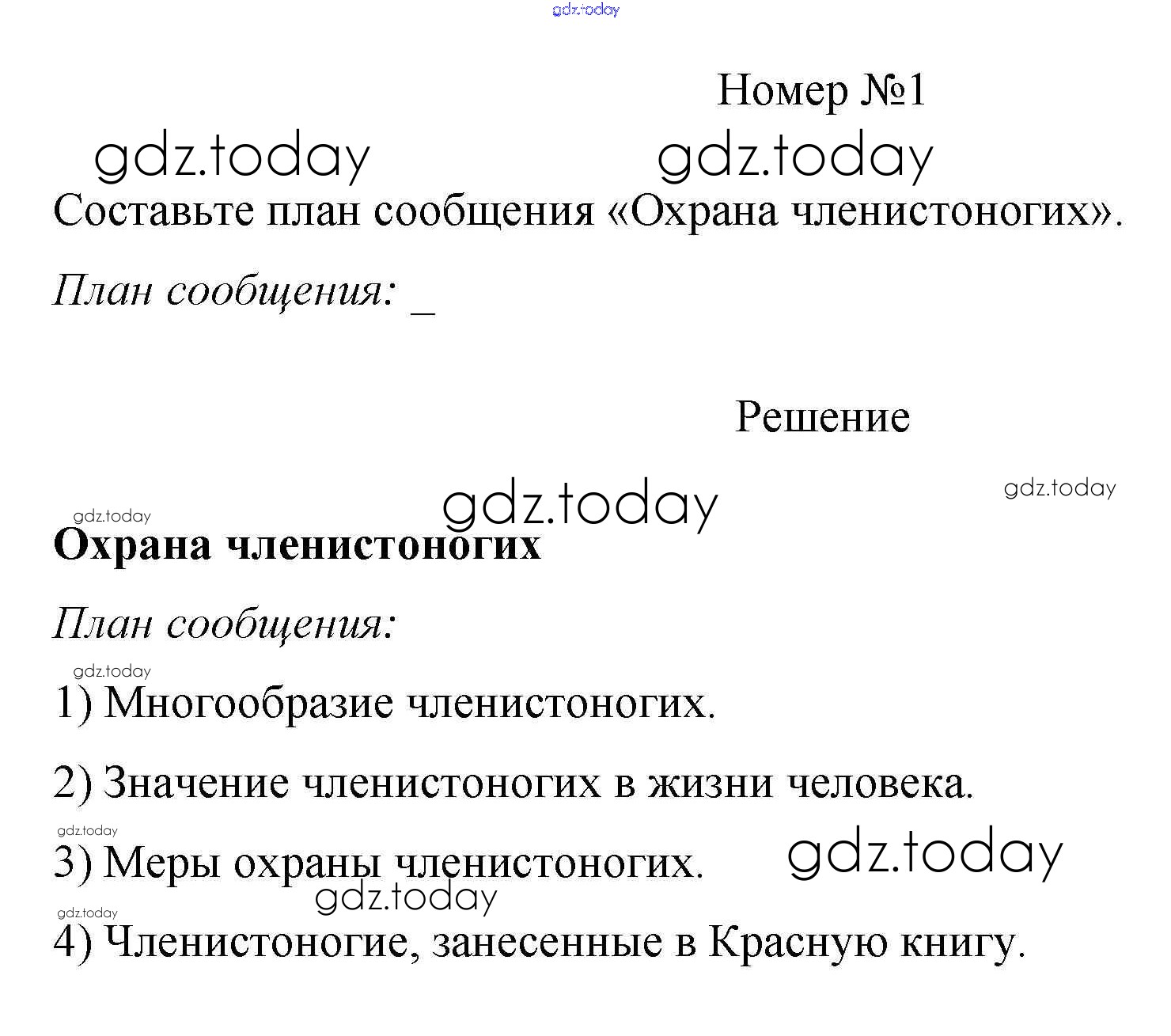 gdz.today

Номер №1

gdz.today gdz.today

Составьте план сообщения «Охрана членистоногих».

План сообщения: _

Решение

gdz.today gdz.today

gdz.today

Охрана членистоногих

План сообщения:

gdz.today

1) Многообразие членистоногих.

2) Значение членистоногих в жизни человека.

gdz.today

3) Меры охраны членистоногих.

gdz.today

gdz.today

gdz.today

4) Членистоногие, занесенные в Красную книгу.